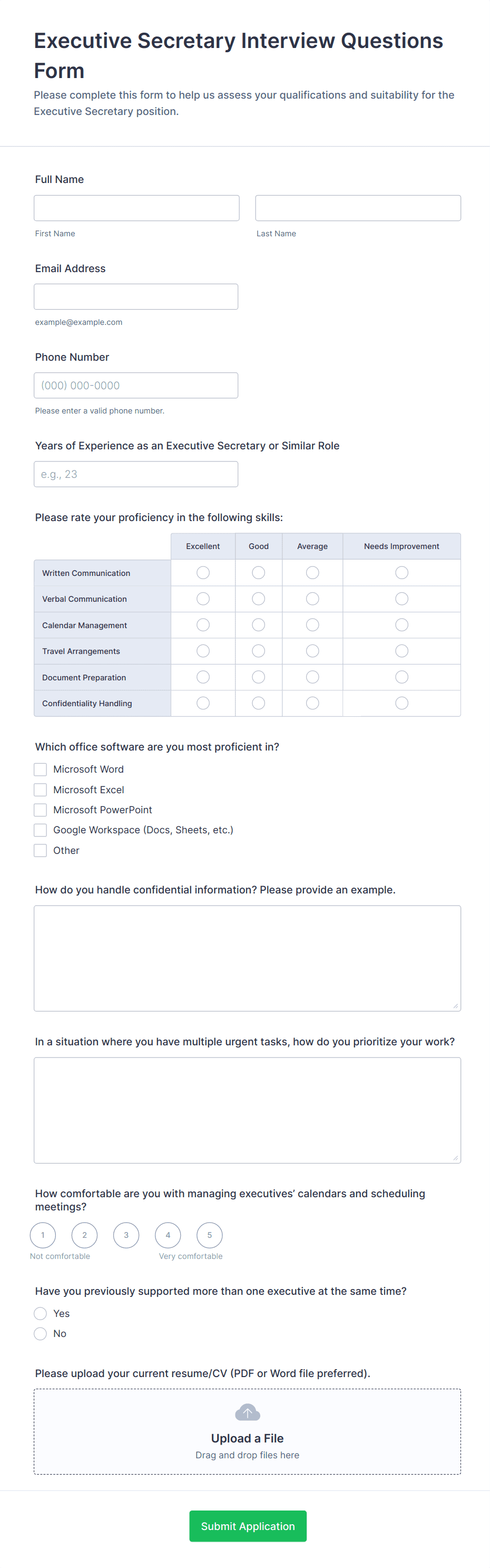 Executive Secretary Interview Questions Form

Please complete this form to help us assess your qualifications and suitability for the Executive Secretary position.

Full Name

First Name

Last Name

Email Address

example@example.com

Phone Number

(000) 000-0000

Please enter a valid phone number.

Years of Experience as an Executive Secretary or Similar Role

e.g., 23

Please rate your proficiency in the following skills:

| | Excellent | Good | Average | Needs Improvement |
|---|---|---|---|---|
| Written Communication | | | | |
| Verbal Communication | | | | |
| Calendar Management | | | | |
| Travel Arrangements | | | | |
| Document Preparation | | | | |
| Confidentiality Handling | | | | |

Which office software are you most proficient in?

Microsoft Word

Microsoft Excel

Microsoft PowerPoint

Google Workspace (Docs, Sheets, etc.)

Other

How do you handle confidential information? Please provide an example.

In a situation where you have multiple urgent tasks, how do you prioritize your work?

How comfortable are you with managing executives' calendars and scheduling meetings?

1 2 3 4 5

Not comfortable

Very comfortable

Have you previously supported more than one executive at the same time?

Yes

No

Please upload your current resume/CV (PDF or Word file preferred).

Upload a File

Drag and drop files here

Submit Application